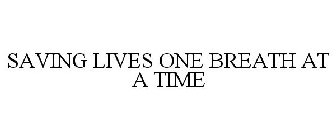 SAVING LIVES ONE BREATH AT A TIME